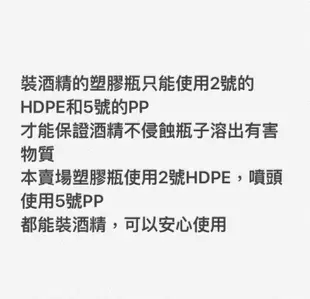 裝酒精的塑膠瓶只能使用2號的HDPE和5號的PP
才能保證酒精不侵蝕瓶子溶出有害物質
本賣場塑膠瓶使用2號HDPE，噴頭使用5號PP
都能裝酒精，可以安心使用